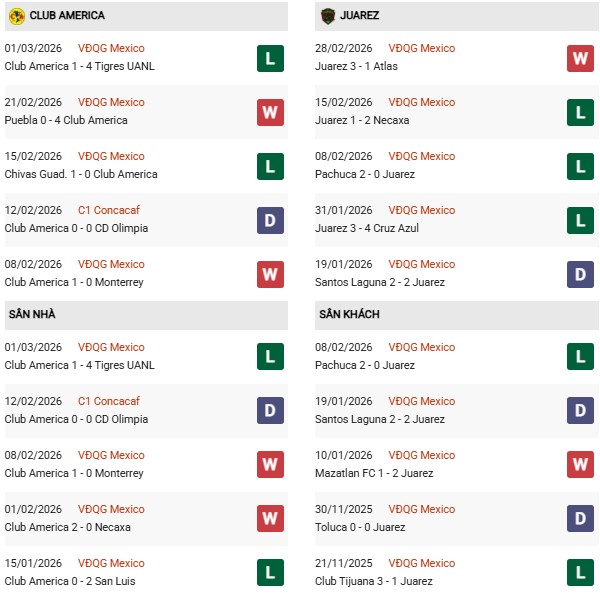 CLUB AMERICA

01/03/2026 VĐQG Mexico
Club America 1 - 4 Tigres UANL
L

21/02/2026 VĐQG Mexico
Puebla 0 - 4 Club America
W

15/02/2026 VĐQG Mexico
Chivas Guad. 1 - 0 Club America
L

12/02/2026 C1 Concacaf
Club America 0 - 0 CD Olimpia
D

08/02/2026 VĐQG Mexico
Club America 1 - 0 Monterrey
W

SÂN NHÀ

01/03/2026 VĐQG Mexico
Club America 1 - 4 Tigres UANL
L

12/02/2026 C1 Concacaf
Club America 0 - 0 CD Olimpia
D

08/02/2026 VĐQG Mexico
Club America 1 - 0 Monterrey
W

01/02/2026 VĐQG Mexico
Club America 2 - 0 Necaxa
W

15/01/2026 VĐQG Mexico
Club America 0 - 2 San Luis
L

JUAREZ

28/02/2026 VĐQG Mexico
Juarez 3 - 1 Atlas
W

15/02/2026 VĐQG Mexico
Juarez 1 - 2 Necaxa
L

08/02/2026 VĐQG Mexico
Pachuca 2 - 0 Juarez
L

31/01/2026 VĐQG Mexico
Juarez 3 - 4 Cruz Azul
L

19/01/2026 VĐQG Mexico
Santos Laguna 2 - 2 Juarez
D

SÂN KHÁCH

08/02/2026 VĐQG Mexico
Pachuca 2 - 0 Juarez
L

19/01/2026 VĐQG Mexico
Santos Laguna 2 - 2 Juarez
D

10/01/2026 VĐQG Mexico
Mazatlan FC 1 - 2 Juarez
W

30/11/2025 VĐQG Mexico
Toluca 0 - 0 Juarez
D

21/11/2025 VĐQG Mexico
Club Tijuana 3 - 1 Juarez
L